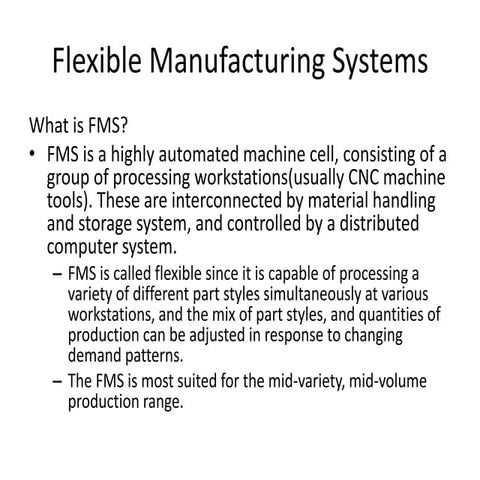 Flexible Manufacturing Systems

What is FMS?

• FMS is a highly automated machine cell, consisting of a group of processing workstations(usually CNC machine tools). These are interconnected by material handling and storage system, and controlled by a distributed computer system.

– FMS is called flexible since it is capable of processing a variety of different part styles simultaneously at various workstations, and the mix of part styles, and quantities of production can be adjusted in response to changing demand patterns.

– The FMS is most suited for the mid-variety, mid-volume production range.